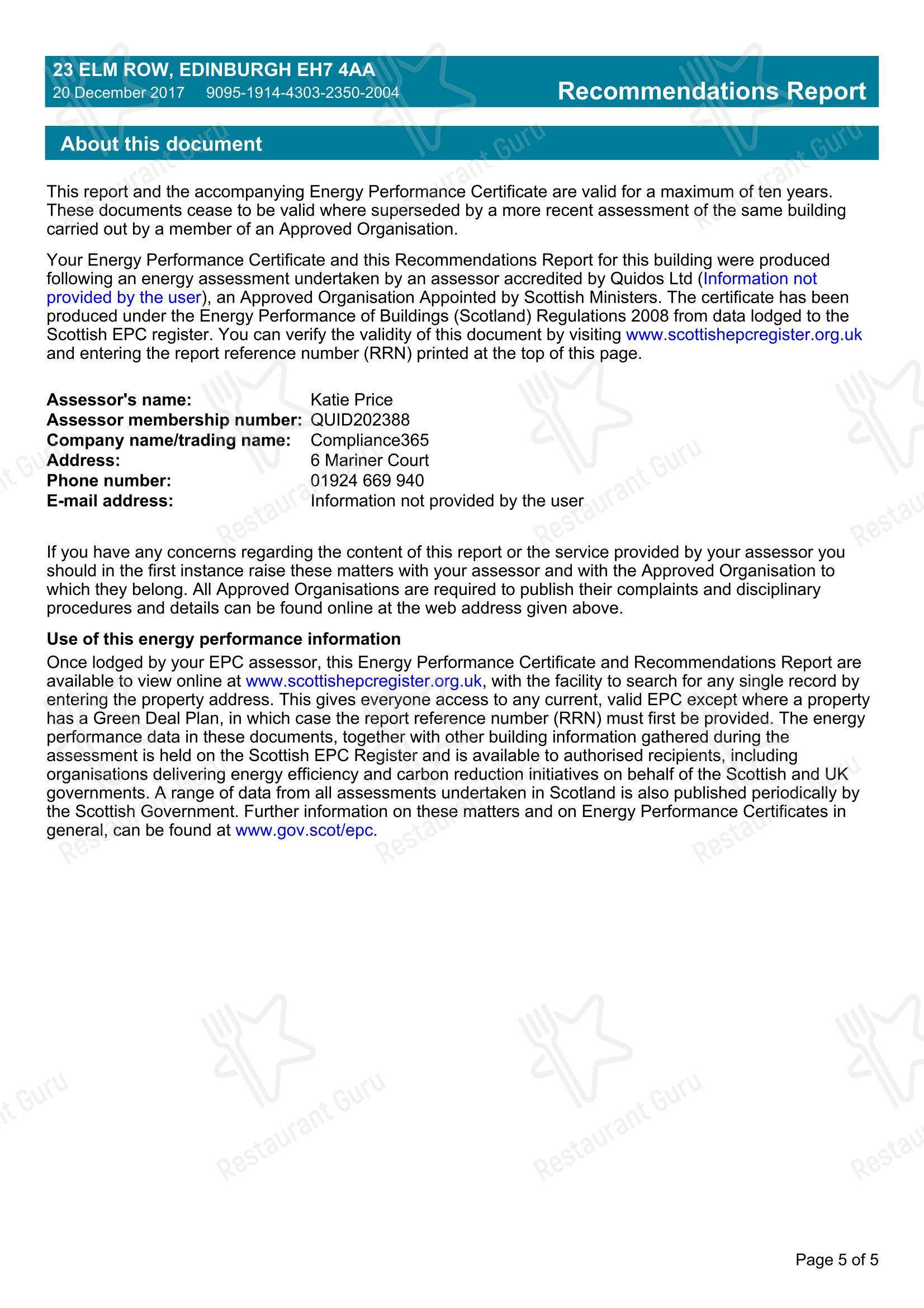 23 ELM ROW, EDINBURGH EH7 4AA
20 December 2017 9095-1914-4303-2350-2004

Recommendations Report

About this document

This report and the accompanying Energy Performance Certificate are valid for a maximum of ten years. These documents cease to be valid where superseded by a more recent assessment of the same building carried out by a member of an Approved Organisation.

Your Energy Performance Certificate and this Recommendations Report for this building were produced following an energy assessment undertaken by an assessor accredited by Quidos Ltd (Information not provided by the user), an Approved Organisation Appointed by Scottish Ministers. The certificate has been produced under the Energy Performance of Buildings (Scotland) Regulations 2008 from data lodged to the Scottish EPC register. You can verify the validity of this document by visiting www.scottishepcregister.org.uk and entering the report reference number (RRN) printed at the top of this page.

Assessor's name: Katie Price
Assessor membership number: QUID202388
Company name/trading name: Compliance365
Address: 6 Mariner Court
Phone number: 01924 669 940
E-mail address: Information not provided by the user

If you have any concerns regarding the content of this report or the service provided by your assessor you should in the first instance raise these matters with your assessor and with the Approved Organisation to which they belong. All Approved Organisations are required to publish their complaints and disciplinary procedures and details can be found online at the web address given above.

Use of this energy performance information
Once lodged by your EPC assessor, this Energy Performance Certificate and Recommendations Report are available to view online at www.scottishepcregister.org.uk, with the facility to search for any single record by entering the property address. This gives everyone access to any current, valid EPC except where a property has a Green Deal Plan, in which case the report reference number (RRN) must first be provided. The energy performance data in these documents, together with other building information gathered during the assessment is held on the Scottish EPC Register and is available to authorised recipients, including organisations delivering energy efficiency and carbon reduction initiatives on behalf of the Scottish and UK governments. A range of data from all assessments undertaken in Scotland is also published periodically by the Scottish Government. Further information on these matters and on Energy Performance Certificates in general, can be found at www.gov.scot/epc.

Page 5 of 5

Restaurant Guru